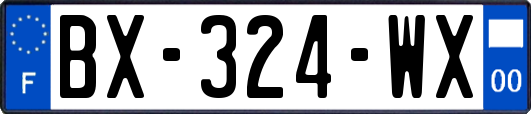 F

BX-324-WX

00